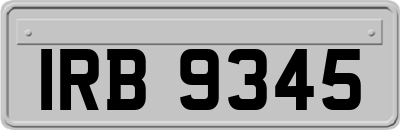 IRB 9345